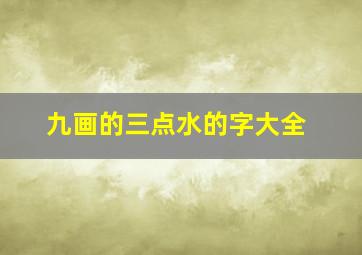 九画的三点水的字大全